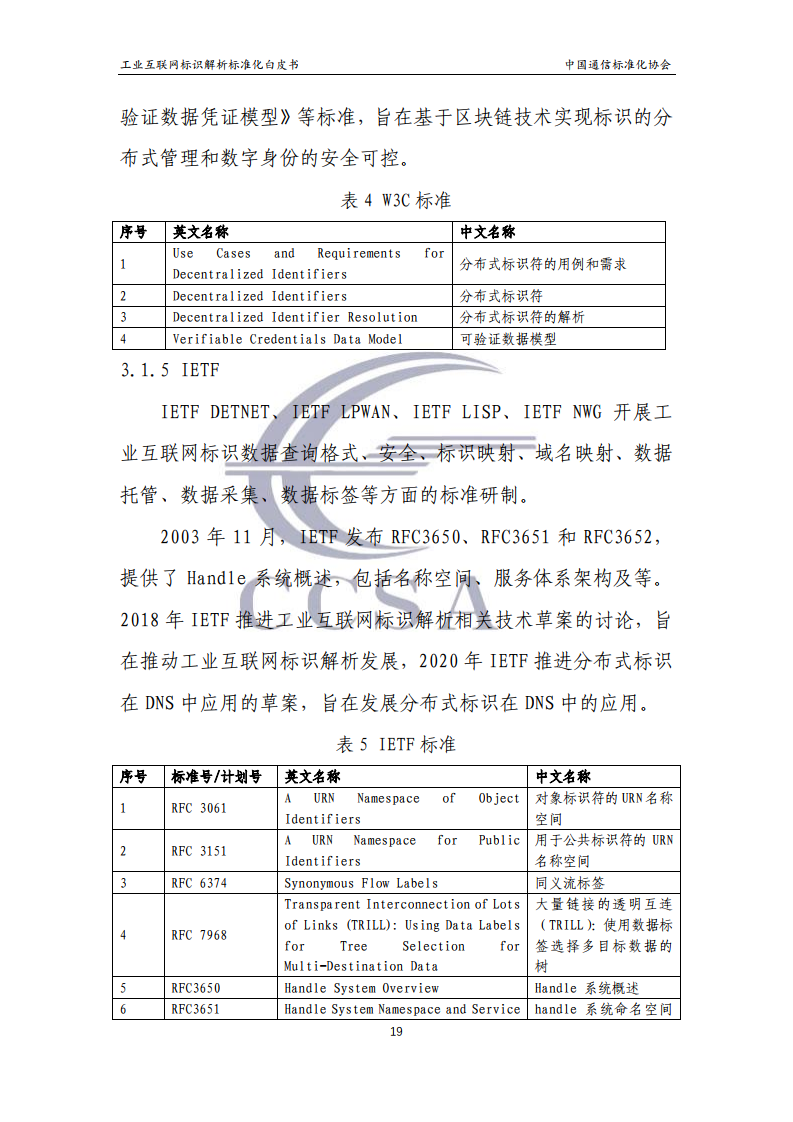 工业互联网标识解析标准化白皮书

中国通信标准化协会

验证数据凭证模型》等标准，旨在基于区块链技术实现标识的分布式管理和数字身份的安全可控。

表 4 W3C 标准

| 序号 | 英文名称 | 中文名称 |
|---|---|---|
| 1 | Use Cases and Requirements for Decentralized Identifiers | 分布式标识符的用例和需求 |
| 2 | Decentralized Identifiers | 分布式标识符 |
| 3 | Decentralized Identifier Resolution | 分布式标识符的解析 |
| 4 | Verifiable Credentials Data Model | 可验证数据模型 |

3.1.5 IETF

IETF DETNET、IETF LPWAN、IETF LISP、IETF NWG 开展工业互联网标识数据查询格式、安全、标识映射、域名映射、数据托管、数据采集、数据标签等方面的标准研制。

2003 年 11 月，IETF 发布 RFC3650、RFC3651 和 RFC3652，提供了 Handle 系统概述，包括名称空间、服务体系架构及等。2018 年 IETF 推进工业互联网标识解析相关技术草案的讨论，旨在推动工业互联网标识解析发展，2020 年 IETF 推进分布式标识在 DNS 中应用的草案，旨在发展分布式标识在 DNS 中的应用。

表 5 IETF 标准

| 序号 | 标准号/计划号 | 英文名称 | 中文名称 |
|---|---|---|---|
| 1 | RFC 3061 | A URN Namespace of Object Identifiers | 对象标识符的 URN 名称空间 |
| 2 | RFC 3151 | A URN Namespace for Public Identifiers | 用于公共标识符的 URN 名称空间 |
| 3 | RFC 6374 | Synonymous Flow Labels | 同义流标签 |
| 4 | RFC 7968 | Transparent Interconnection of Lots of Links (TRILL): Using Data Labels for Tree Selection for Multi-Destination Data | 大量链接的透明互连（TRILL）：使用数据标签选择多目标数据的树 |
| 5 | RFC3650 | Handle System Overview | Handle 系统概述 |
| 6 | RFC3651 | Handle System Namespace and Service | handle 系统命名空间 |

19